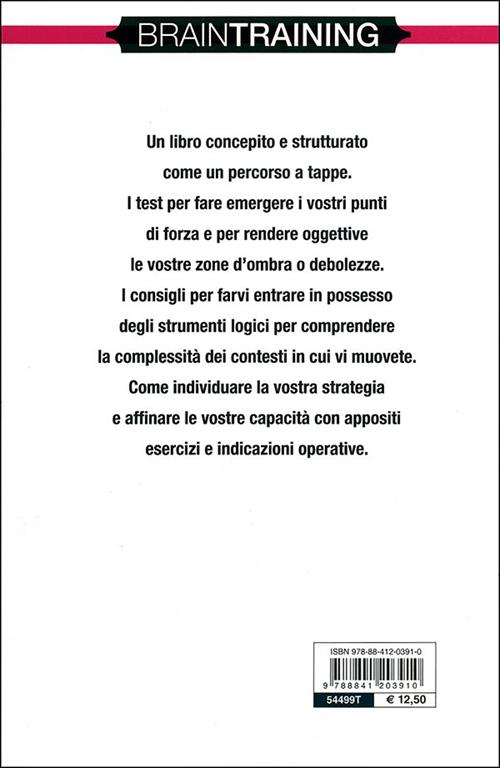 BRAINTRAINING

Un libro concepito e strutturato come un percorso a tappe. I test per fare emergere i vostri punti di forza e per rendere oggettive le vostre zone d'ombra o debolezze. I consigli per farvi entrare in possesso degli strumenti logici per comprendere la complessità dei contesti in cui vi muovete. Come individuare la vostra strategia e affinare le vostre capacità con appositi esercizi e indicazioni operative.

ISBN 978-88-412-0391-0

9 788841 203910

54499T € 12,50